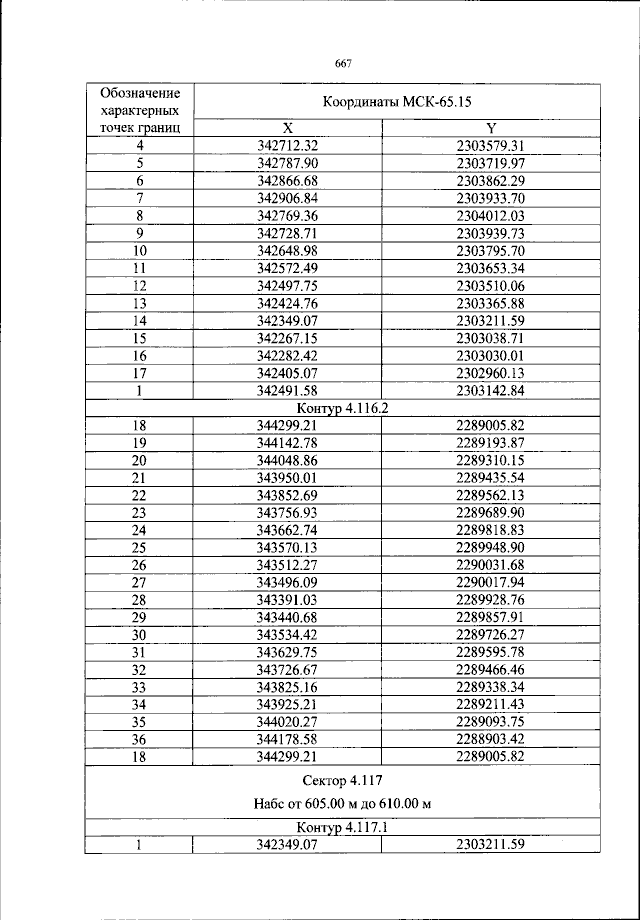 667

| Обозначение характерных точек границ | Координаты МСК-65.15 | |
|---|---|---|
| | X | Y |
| 4 | 342712.32 | 2303579.31 |
| 5 | 342787.90 | 2303719.97 |
| 6 | 342866.68 | 2303862.29 |
| 7 | 342906.84 | 2303933.70 |
| 8 | 342769.36 | 2304012.03 |
| 9 | 342728.71 | 2303939.73 |
| 10 | 342648.98 | 2303795.70 |
| 11 | 342572.49 | 2303653.34 |
| 12 | 342497.75 | 2303510.06 |
| 13 | 342424.76 | 2303365.88 |
| 14 | 342349.07 | 2303211.59 |
| 15 | 342267.15 | 2303038.71 |
| 16 | 342282.42 | 2303030.01 |
| 17 | 342405.07 | 2302960.13 |
| 1 | 342491.58 | 2303142.84 |
| Контур 4.116.2 | | |
| 18 | 344299.21 | 2289005.82 |
| 19 | 344142.78 | 2289193.87 |
| 20 | 344048.86 | 2289310.15 |
| 21 | 343950.01 | 2289435.54 |
| 22 | 343852.69 | 2289562.13 |
| 23 | 343756.93 | 2289689.90 |
| 24 | 343662.74 | 2289818.83 |
| 25 | 343570.13 | 2289948.90 |
| 26 | 343512.27 | 2290031.68 |
| 27 | 343496.09 | 2290017.94 |
| 28 | 343391.03 | 2289928.76 |
| 29 | 343440.68 | 2289857.91 |
| 30 | 343534.42 | 2289726.27 |
| 31 | 343629.75 | 2289595.78 |
| 32 | 343726.67 | 2289466.46 |
| 33 | 343825.16 | 2289338.34 |
| 34 | 343925.21 | 2289211.43 |
| 35 | 344020.27 | 2289093.75 |
| 36 | 344178.58 | 2288903.42 |
| 18 | 344299.21 | 2289005.82 |
| Сектор 4.117 Набс от 605.00 м до 610.00 м | | |
| Контур 4.117.1 | | |
| 1 | 342349.07 | 2303211.59 |